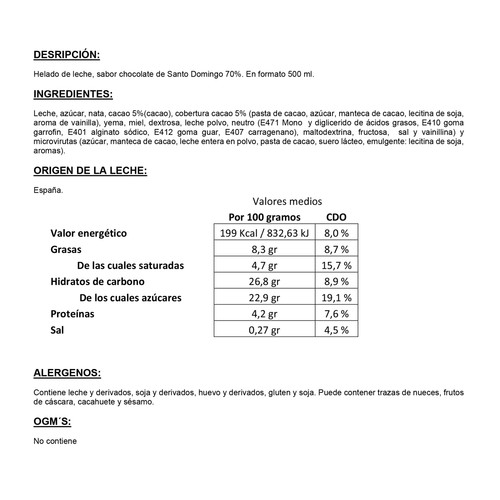 DESRIPCIÓN:

Helado de leche, sabor chocolate de Santo Domingo 70%. En formato 500 ml.

INGREDIENTES:

Leche, azúcar, nata, cacao 5%(cacao), cobertura cacao 5% (pasta de cacao, azúcar, manteca de cacao, lecitina de soja, aroma de vainilla), yema, miel, dextrosa, leche polvo, neutro (E471 Mono y diglicerido de ácidos grasos, E410 goma garrofin, E401 alginato sódico, E412 goma guar, E407 carragenano), maltodextrina, fructosa, sal y vainillina) y microvirutas (azúcar, manteca de cacao, leche entera en polvo, pasta de cacao, suero lácteo, emulgente: lecitina de soja, aromas).

ORIGEN DE LA LECHE:

España.

Valores medios

| | Por 100 gramos | CDO |
|---|---|---|
| Valor energético | 199 Kcal / 832,63 kJ | 8,0 % |
| Grasas | 8,3 gr | 8,7 % |
| De las cuales saturadas | 4,7 gr | 15,7 % |
| Hidratos de carbono | 26,8 gr | 8,9 % |
| De los cuales azúcares | 22,9 gr | 19,1 % |
| Proteínas | 4,2 gr | 7,6 % |
| Sal | 0,27 gr | 4,5 % |

ALERGENOS:

Contiene leche y derivados, soja y derivados, huevo y derivados, gluten y soja. Puede contener trazas de nueces, frutos de cáscara, cacahuete y sésamo.

OGM´S:

No contiene